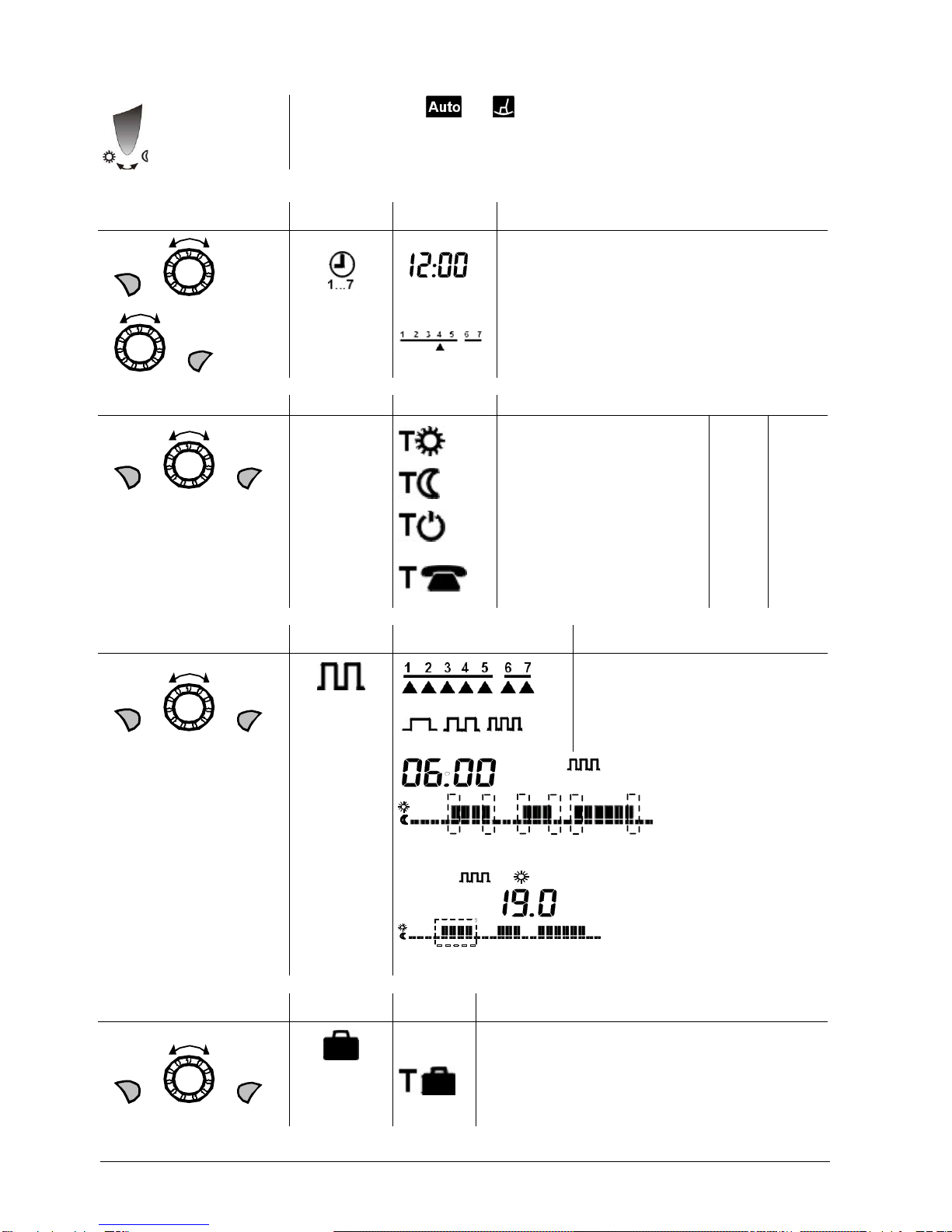 Auto

1...7

12:00

1 2 3 4 5 6 7

T

T

T

T

1 2 3 4 5 6 7

06:00

19.0

T